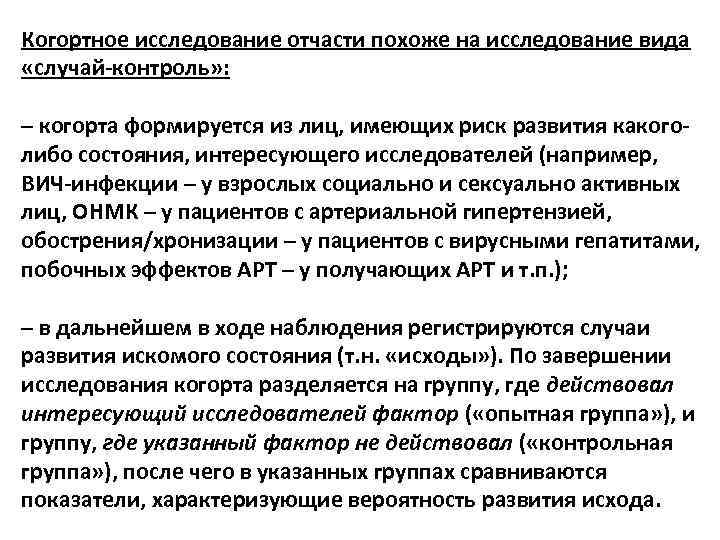 Когортное исследование отчасти похоже на исследование вида «случай-контроль»:

– когорта формируется из лиц, имеющих риск развития какого-либо состояния, интересующего исследователей (например, ВИЧ-инфекции – у взрослых социально и сексуально активных лиц, ОНМК – у пациентов с артериальной гипертензией, обострения/хронизации – у пациентов с вирусными гепатитами, побочных эффектов АРТ – у получающих АРТ и т.п.);

– в дальнейшем в ходе наблюдения регистрируются случаи развития искомого состояния (т.н. «исходы»). По завершении исследования когорта разделяется на группу, где действовал интересующий исследователей фактор («опытная группа»), и группу, где указанный фактор не действовал («контрольная группа»), после чего в указанных группах сравниваются показатели, характеризующие вероятность развития исхода.